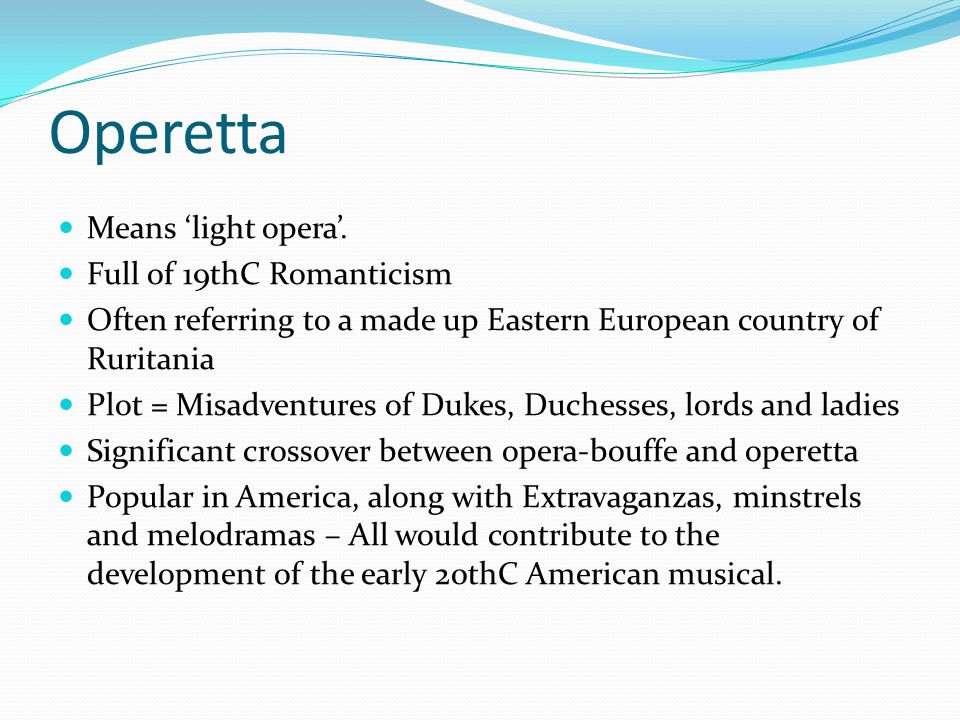 Operetta

- Means ‘light opera’.
- Full of 19thC Romanticism
- Often referring to a made up Eastern European country of Ruritania
- Plot = Misadventures of Dukes, Duchesses, lords and ladies
- Significant crossover between opera-bouffe and operetta
- Popular in America, along with Extravaganzas, minstrels and melodramas – All would contribute to the development of the early 20thC American musical.